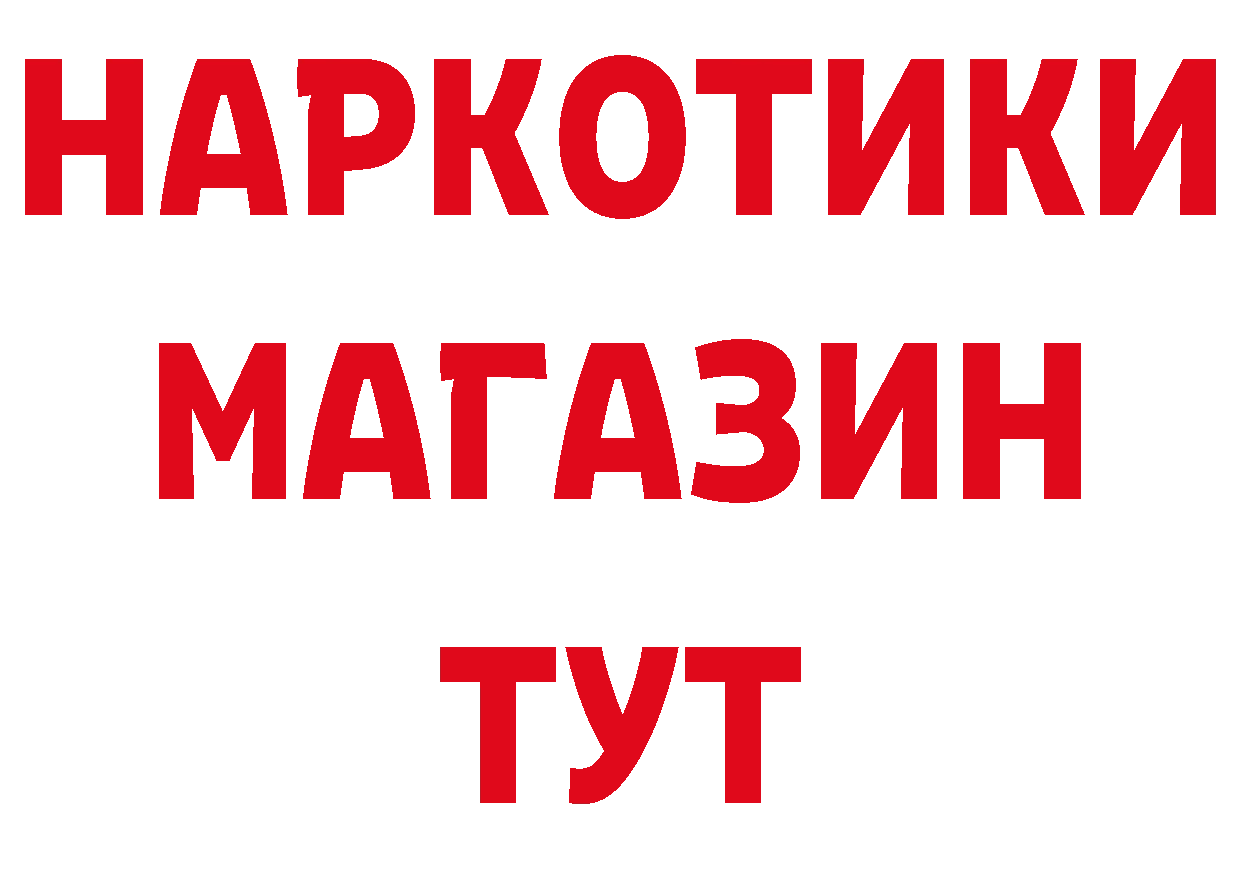 НАРКОТИКИ
МАГАЗИН
ТУТ